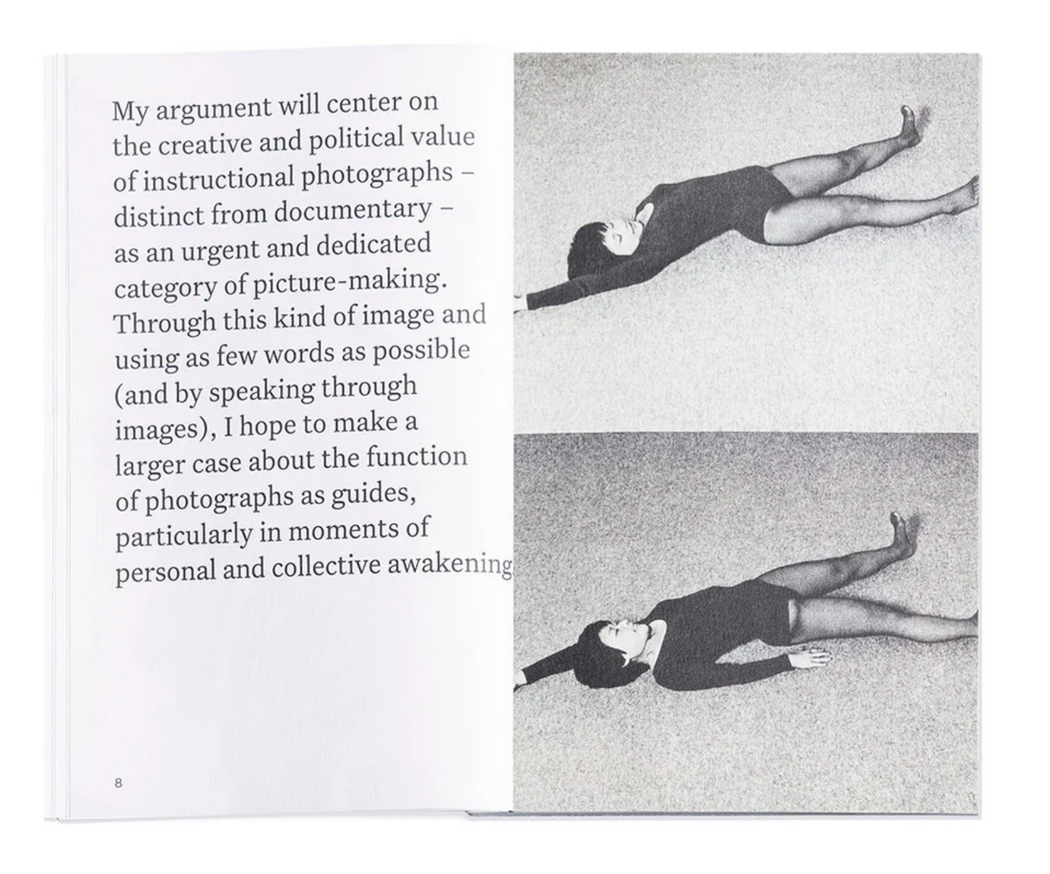 My argument will center on the creative and political value of instructional photographs – distinct from documentary – as an urgent and dedicated category of picture-making. Through this kind of image and using as few words as possible (and by speaking through images), I hope to make a larger case about the function of photographs as guides, particularly in moments of personal and collective awakening

8